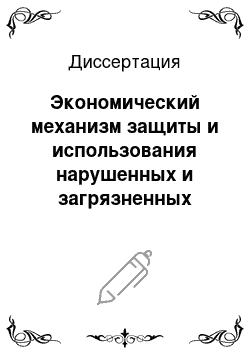 Диссертация

Экономический механизм защиты и использования нарушенных и загрязненных